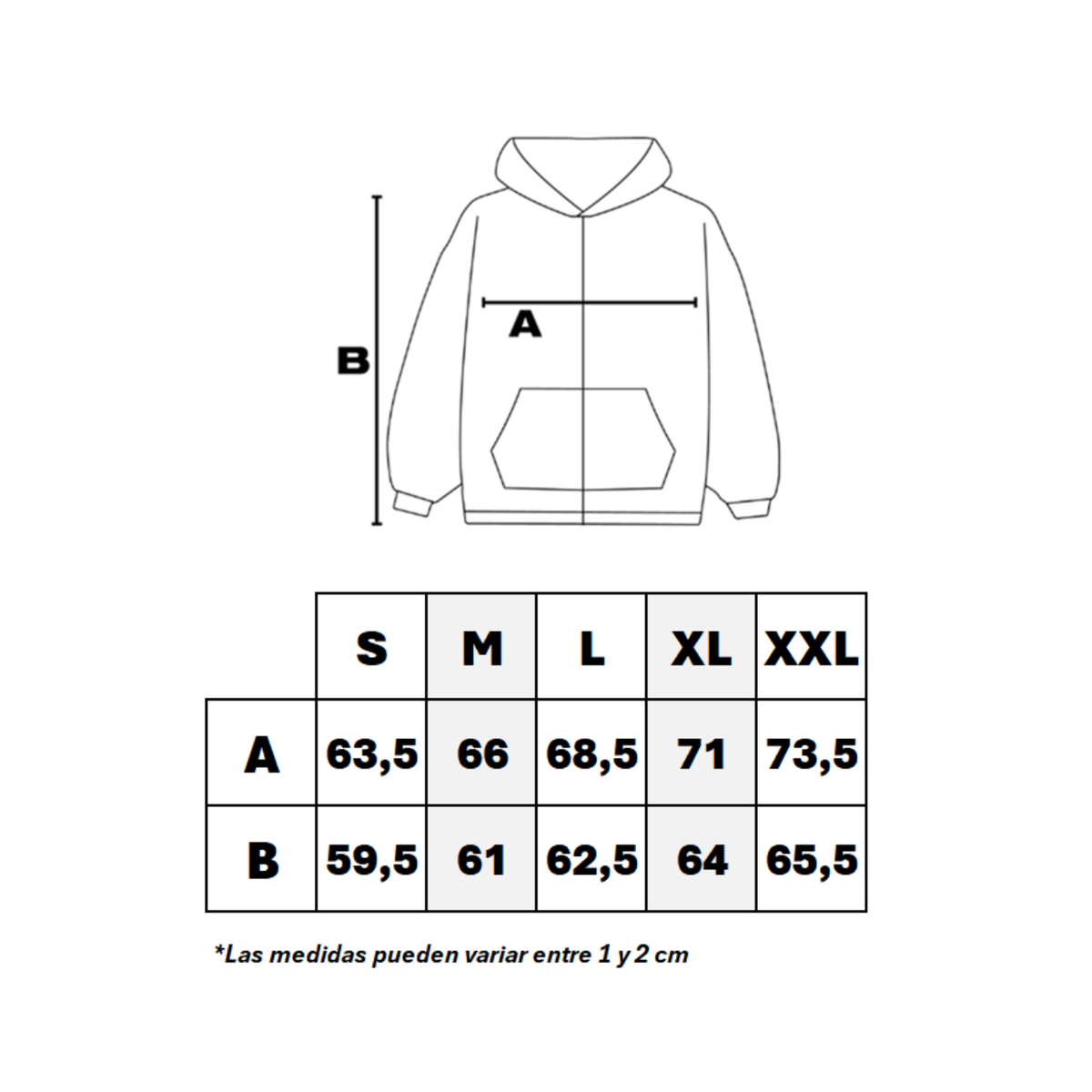 B

A

|   | S | M | L | XL | XXL |
|---|---|---|---|---|---|
| A | 63,5 | 66 | 68,5 | 71 | 73,5 |
| B | 59,5 | 61 | 62,5 | 64 | 65,5 |

*Las medidas pueden variar entre 1 y 2 cm